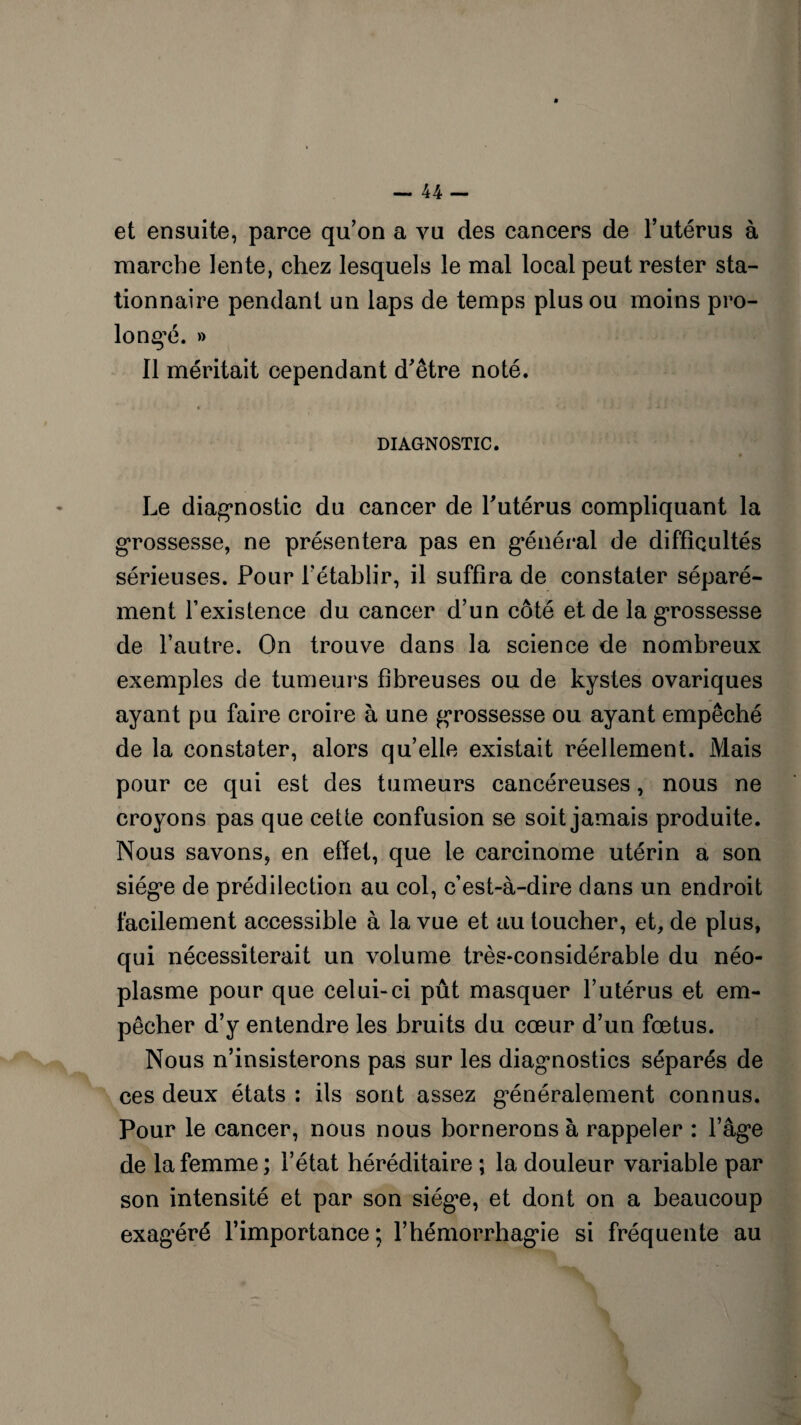 — 44 —

et ensuite, parce qu'on a vu des cancers de l'utérus à marche lente, chez lesquels le mal local peut rester stationnaire pendant un laps de temps plus ou moins prolongé. »

Il méritait cependant d'être noté.

DIAGNOSTIC.

Le diagnostic du cancer de l'utérus compliquant la grossesse, ne présentera pas en général de difficultés sérieuses. Pour l'établir, il suffira de constater séparément l'existence du cancer d'un côté et de la grossesse de l'autre. On trouve dans la science de nombreux exemples de tumeurs fibreuses ou de kystes ovariques ayant pu faire croire à une grossesse ou ayant empêché de la constater, alors qu'elle existait réellement. Mais pour ce qui est des tumeurs cancéreuses, nous ne croyons pas que cette confusion se soit jamais produite. Nous savons, en effet, que le carcinome utérin a son siége de prédilection au col, c'est-à-dire dans un endroit facilement accessible à la vue et au toucher, et, de plus, qui nécessiterait un volume très-considérable du néoplasme pour que celui-ci pût masquer l'utérus et empêcher d'y entendre les bruits du cœur d'un fœtus.

Nous n'insisterons pas sur les diagnostics séparés de ces deux états : ils sont assez généralement connus. Pour le cancer, nous nous bornerons à rappeler : l'âge de la femme ; l'état héréditaire ; la douleur variable par son intensité et par son siége, et dont on a beaucoup exagéré l'importance ; l'hémorrhagie si fréquente au